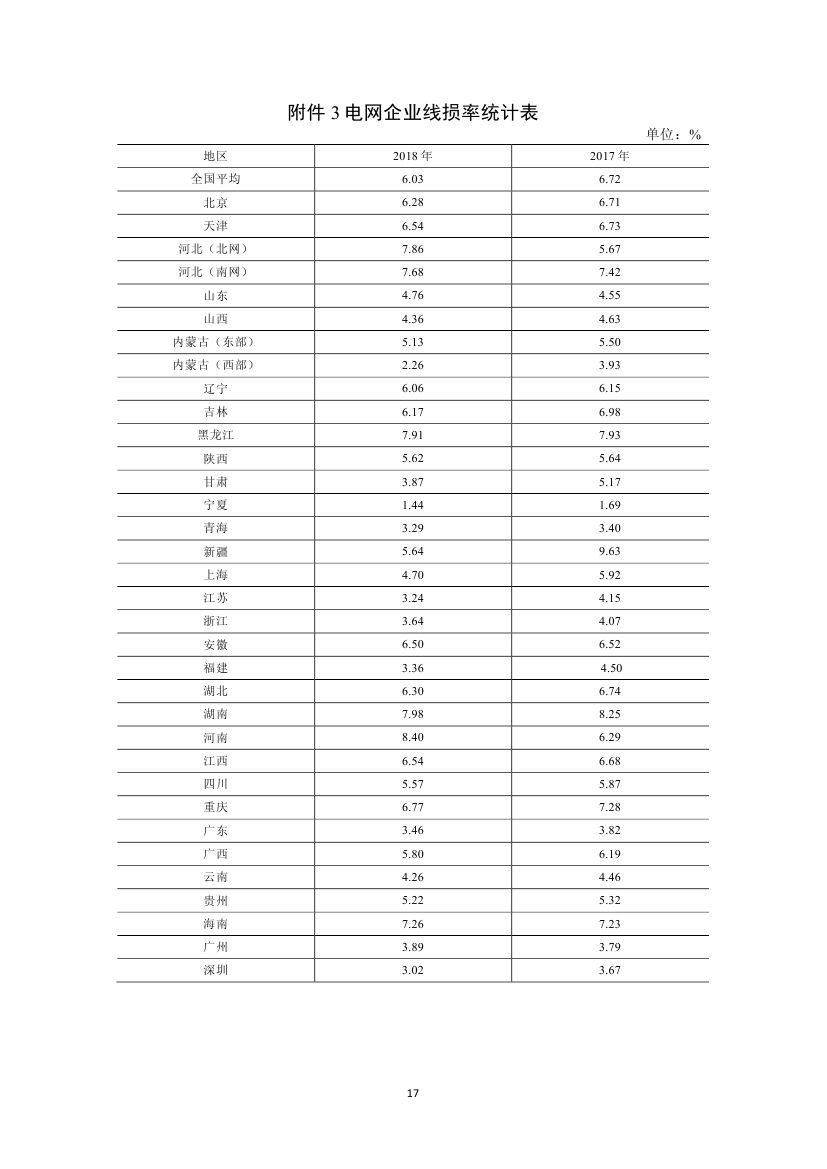 附件 3 电网企业线损率统计表

单位：%

| 地区 | 2018 年 | 2017 年 |
|---|---|---|
| 全国平均 | 6.03 | 6.72 |
| 北京 | 6.28 | 6.71 |
| 天津 | 6.54 | 6.73 |
| 河北（北网） | 7.86 | 5.67 |
| 河北（南网） | 7.68 | 7.42 |
| 山东 | 4.76 | 4.55 |
| 山西 | 4.36 | 4.63 |
| 内蒙古（东部） | 5.13 | 5.50 |
| 内蒙古（西部） | 2.26 | 3.93 |
| 辽宁 | 6.06 | 6.15 |
| 吉林 | 6.17 | 6.98 |
| 黑龙江 | 7.91 | 7.93 |
| 陕西 | 5.62 | 5.64 |
| 甘肃 | 3.87 | 5.17 |
| 宁夏 | 1.44 | 1.69 |
| 青海 | 3.29 | 3.40 |
| 新疆 | 5.64 | 9.63 |
| 上海 | 4.70 | 5.92 |
| 江苏 | 3.24 | 4.15 |
| 浙江 | 3.64 | 4.07 |
| 安徽 | 6.50 | 6.52 |
| 福建 | 3.36 | 4.50 |
| 湖北 | 6.30 | 6.74 |
| 湖南 | 7.98 | 8.25 |
| 河南 | 8.40 | 6.29 |
| 江西 | 6.54 | 6.68 |
| 四川 | 5.57 | 5.87 |
| 重庆 | 6.77 | 7.28 |
| 广东 | 3.46 | 3.82 |
| 广西 | 5.80 | 6.19 |
| 云南 | 4.26 | 4.46 |
| 贵州 | 5.22 | 5.32 |
| 海南 | 7.26 | 7.23 |
| 广州 | 3.89 | 3.79 |
| 深圳 | 3.02 | 3.67 |

17